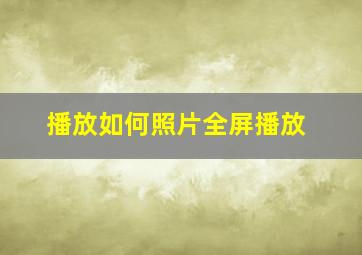 播放如何照片全屏播放